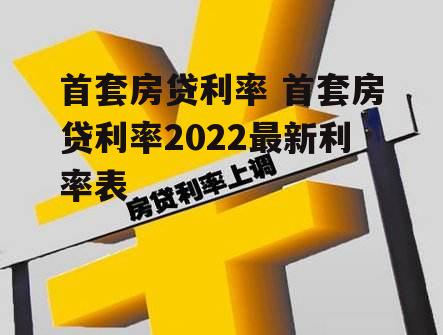 首套房贷利率 首套房贷利率2022最新利率表

房贷利率上调